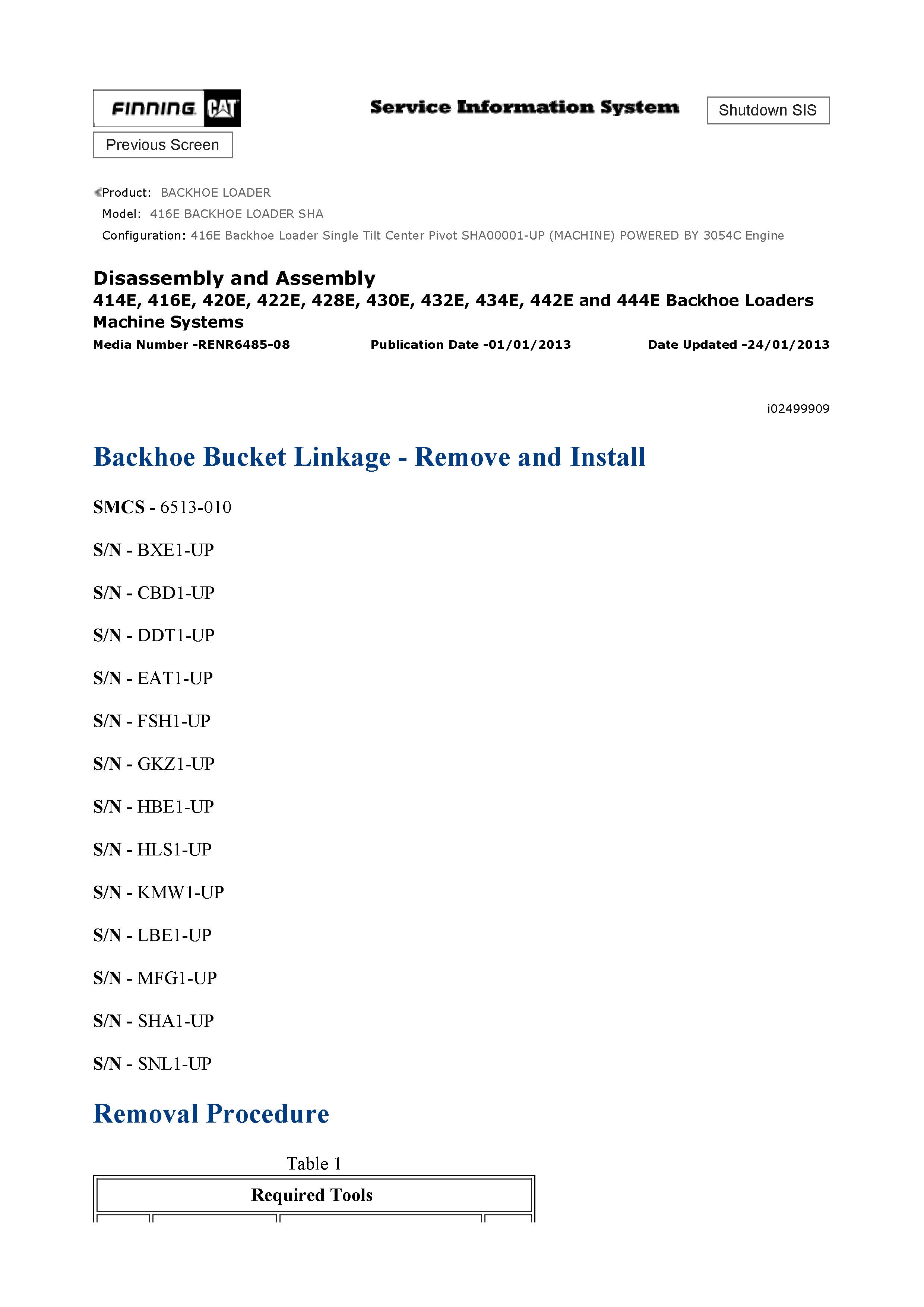 FINNING CAT

Service Information System

Shutdown SIS

Previous Screen

Product: BACKHOE LOADER
Model: 416E BACKHOE LOADER SHA
Configuration: 416E Backhoe Loader Single Tilt Center Pivot SHA00001-UP (MACHINE) POWERED BY 3054C Engine

Disassembly and Assembly
414E, 416E, 420E, 422E, 428E, 430E, 432E, 434E, 442E and 444E Backhoe Loaders Machine Systems
Media Number -RENR6485-08 Publication Date -01/01/2013 Date Updated -24/01/2013

i02499909

Backhoe Bucket Linkage - Remove and Install

SMCS - 6513-010

S/N - BXE1-UP

S/N - CBD1-UP

S/N - DDT1-UP

S/N - EAT1-UP

S/N - FSH1-UP

S/N - GKZ1-UP

S/N - HBE1-UP

S/N - HLS1-UP

S/N - KMW1-UP

S/N - LBE1-UP

S/N - MFG1-UP

S/N - SHA1-UP

S/N - SNL1-UP

Removal Procedure

Table 1

| Required Tools |
|---|